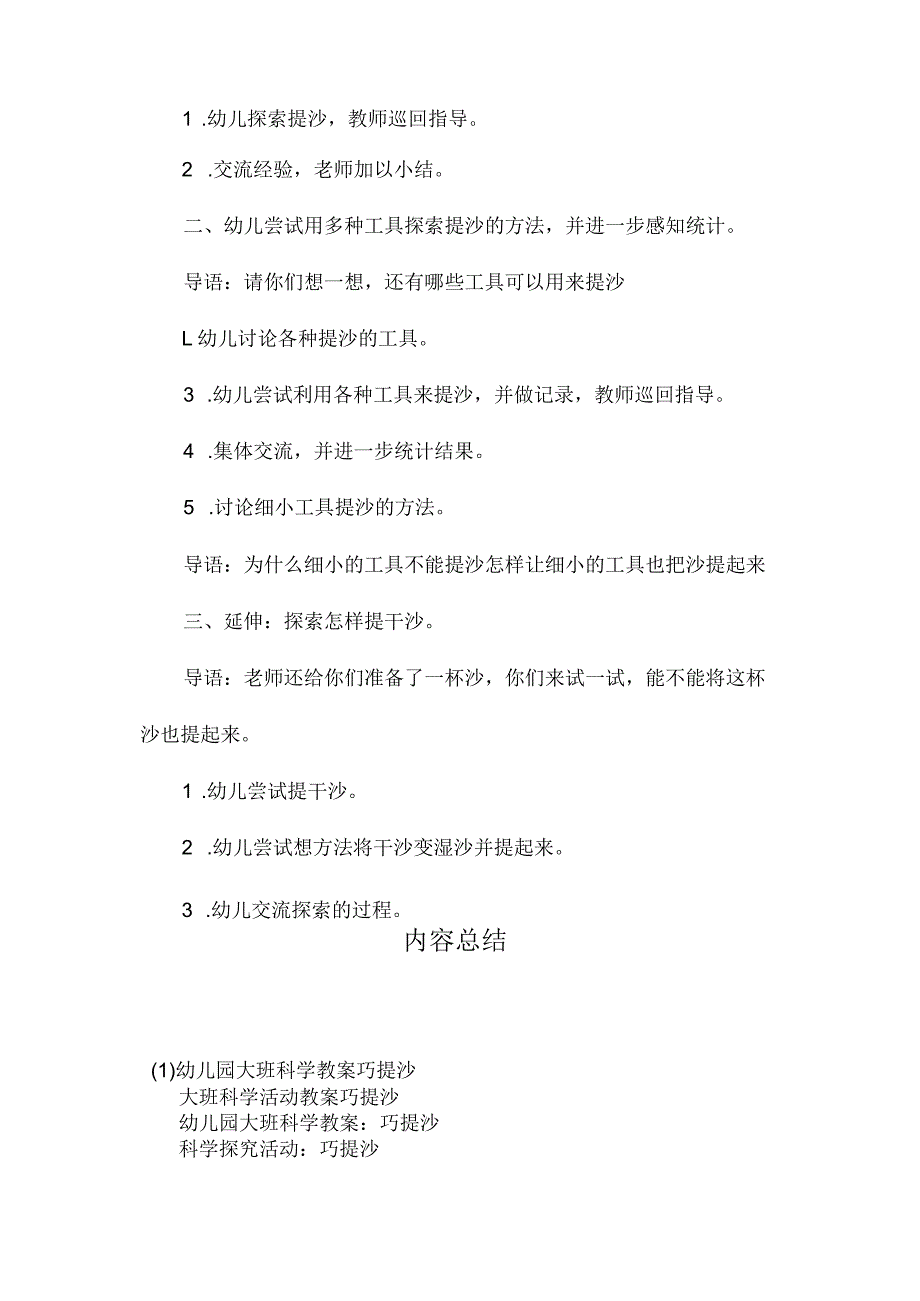 1 .幼儿探索提沙，教师巡回指导。

2 .交流经验，老师加以小结。

二、幼儿尝试用多种工具探索提沙的方法，并进一步感知统计。

导语：请你们想一想，还有哪些工具可以用来提沙

L幼儿讨论各种提沙的工具。

3 .幼儿尝试利用各种工具来提沙，并做记录，教师巡回指导。

4 .集体交流，并进一步统计结果。

5 .讨论细小工具提沙的方法。

导语：为什么细小的工具不能提沙怎样让细小的工具也把沙提起来

三、延伸：探索怎样提干沙。

导语：老师还给你们准备了一杯沙，你们来试一试，能不能将这杯沙也提起来。

1 .幼儿尝试提干沙。

2 .幼儿尝试想方法将干沙变湿沙并提起来。

3 .幼儿交流探索的过程。

内容总结

(1)幼儿园大班科学教案巧提沙
大班科学活动教案巧提沙
幼儿园大班科学教案：巧提沙
科学探究活动：巧提沙